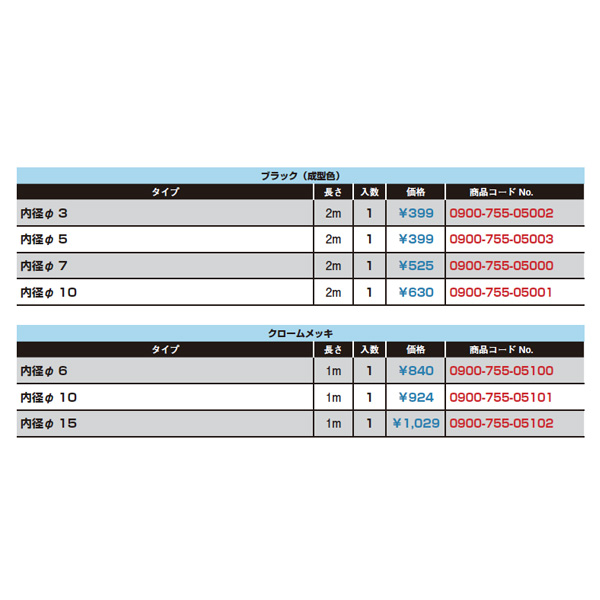 ブラック（成型色）

| タイプ | 長さ | 入数 | 価格 | 商品コード No. |
|---|---|---|---|---|
| 内径φ 3 | 2m | 1 | ¥399 | 0900-755-05002 |
| 内径φ 5 | 2m | 1 | ¥399 | 0900-755-05003 |
| 内径φ 7 | 2m | 1 | ¥525 | 0900-755-05000 |
| 内径φ 10 | 2m | 1 | ¥630 | 0900-755-05001 |

クロームメッキ

| タイプ | 長さ | 入数 | 価格 | 商品コード No. |
|---|---|---|---|---|
| 内径φ 6 | 1m | 1 | ¥840 | 0900-755-05100 |
| 内径φ 10 | 1m | 1 | ¥924 | 0900-755-05101 |
| 内径φ 15 | 1m | 1 | ¥1,029 | 0900-755-05102 |